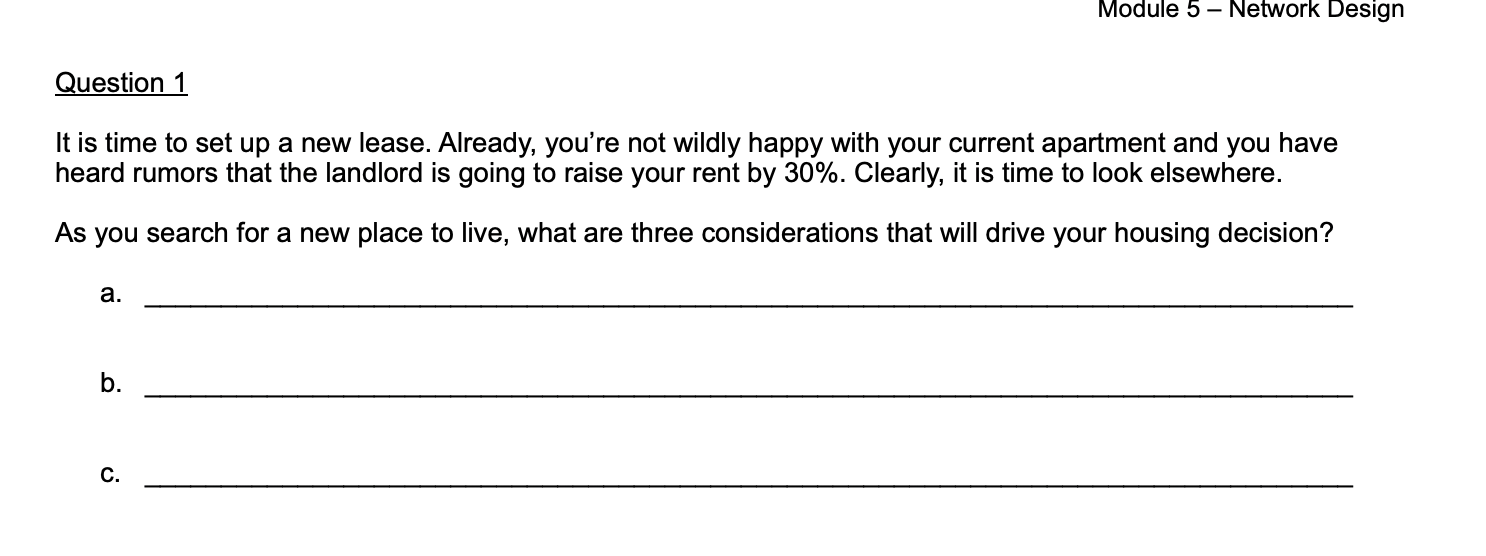 Module 5 – Network Design

Question 1

It is time to set up a new lease. Already, you're not wildly happy with your current apartment and you have heard rumors that the landlord is going to raise your rent by 30%. Clearly, it is time to look elsewhere.

As you search for a new place to live, what are three considerations that will drive your housing decision?

a. ____

b. ____

c. ____